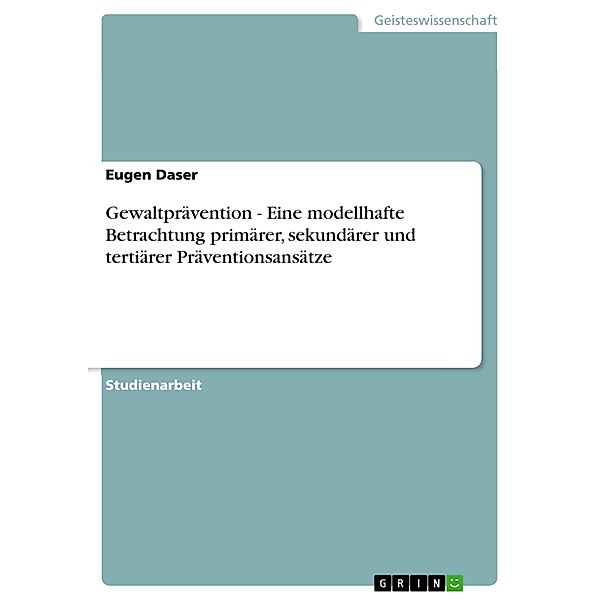 Geisteswissenschaft

Eugen Daser

Gewaltprävention - Eine modellhafte Betrachtung primärer, sekundärer und tertiärer Präventionsansätze

Studienarbeit

GRIN